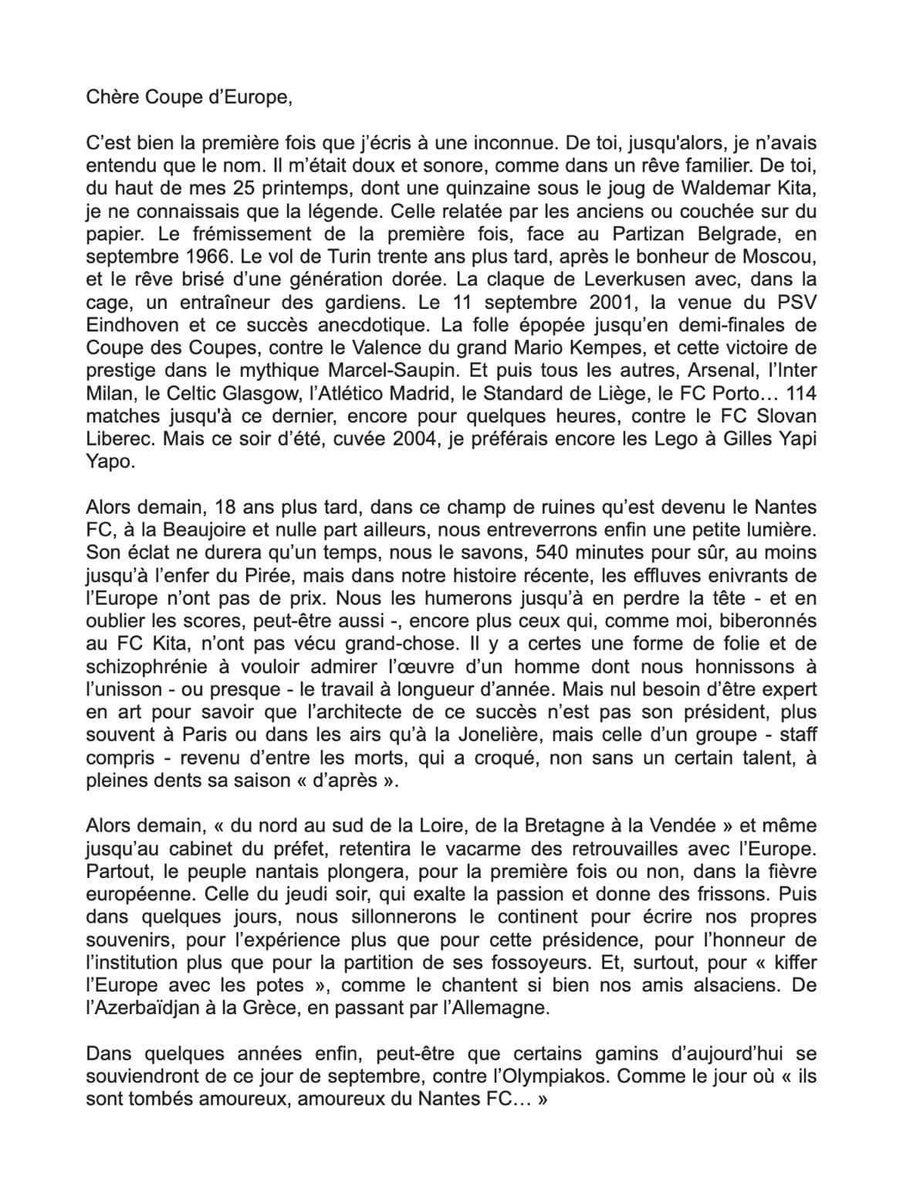 Chère Coupe d'Europe,

C'est bien la première fois que j'écris à une inconnue. De toi, jusqu'alors, je n'avais entendu que le nom. Il m'était doux et sonore, comme dans un rêve familier. De toi, du haut de mes 25 printemps, dont une quinzaine sous le joug de Waldemar Kita, je ne connaissais que la légende. Celle relatée par les anciens ou couchée sur du papier. Le frémissement de la première fois, face au Partizan Belgrade, en septembre 1966. Le vol de Turin trente ans plus tard, après le bonheur de Moscou, et le rêve brisé d'une génération dorée. La claque de Leverkusen avec, dans la cage, un entraîneur des gardiens. Le 11 septembre 2001, la venue du PSV Eindhoven et ce succès anecdotique. La folle épopée jusqu'en demi-finales de Coupe des Coupes, contre le Valence du grand Mario Kempes, et cette victoire de prestige dans le mythique Marcel-Saupin. Et puis tous les autres, Arsenal, l'Inter Milan, le Celtic Glasgow, l'Atlético Madrid, le Standard de Liège, le FC Porto… 114 matches jusqu'à ce dernier, encore pour quelques heures, contre le FC Slovan Liberec. Mais ce soir d'été, cuvée 2004, je préférais encore les Lego à Gilles Yapi Yapo.

Alors demain, 18 ans plus tard, dans ce champ de ruines qu'est devenu le Nantes FC, à la Beaujoire et nulle part ailleurs, nous entreverrons enfin une petite lumière. Son éclat ne durera qu'un temps, nous le savons, 540 minutes pour sûr, au moins jusqu'à l'enfer du Pirée, mais dans notre histoire récente, les effluves enivrants de l'Europe n'ont pas de prix. Nous les humerons jusqu'à en perdre la tête - et en oublier les scores, peut-être aussi -, encore plus ceux qui, comme moi, biberonnés au FC Kita, n'ont pas vécu grand-chose. Il y a certes une forme de folie et de schizophrénie à vouloir admirer l'œuvre d'un homme dont nous honnissons à l'unisson - ou presque - le travail à longueur d'année. Mais nul besoin d'être expert en art pour savoir que l'architecte de ce succès n'est pas son président, plus souvent à Paris ou dans les airs qu'à la Jonelière, mais celle d'un groupe - staff compris - revenu d'entre les morts, qui a croqué, non sans un certain talent, à pleines dents sa saison « d'après ».

Alors demain, « du nord au sud de la Loire, de la Bretagne à la Vendée » et même jusqu'au cabinet du préfet, retentira le vacarme des retrouvailles avec l'Europe. Partout, le peuple nantais plongera, pour la première fois ou non, dans la fièvre européenne. Celle du jeudi soir, qui exalte la passion et donne des frissons. Puis dans quelques jours, nous sillonnerons le continent pour écrire nos propres souvenirs, pour l'expérience plus que pour cette présidence, pour l'honneur de l'institution plus que pour la partition de ses fossoyeurs. Et, surtout, pour « kiffer l'Europe avec les potes », comme le chantent si bien nos amis alsaciens. De l'Azerbaïdjan à la Grèce, en passant par l'Allemagne.

Dans quelques années enfin, peut-être que certains gamins d'aujourd'hui se souviendront de ce jour de septembre, contre l'Olympiakos. Comme le jour où « ils sont tombés amoureux, amoureux du Nantes FC… »